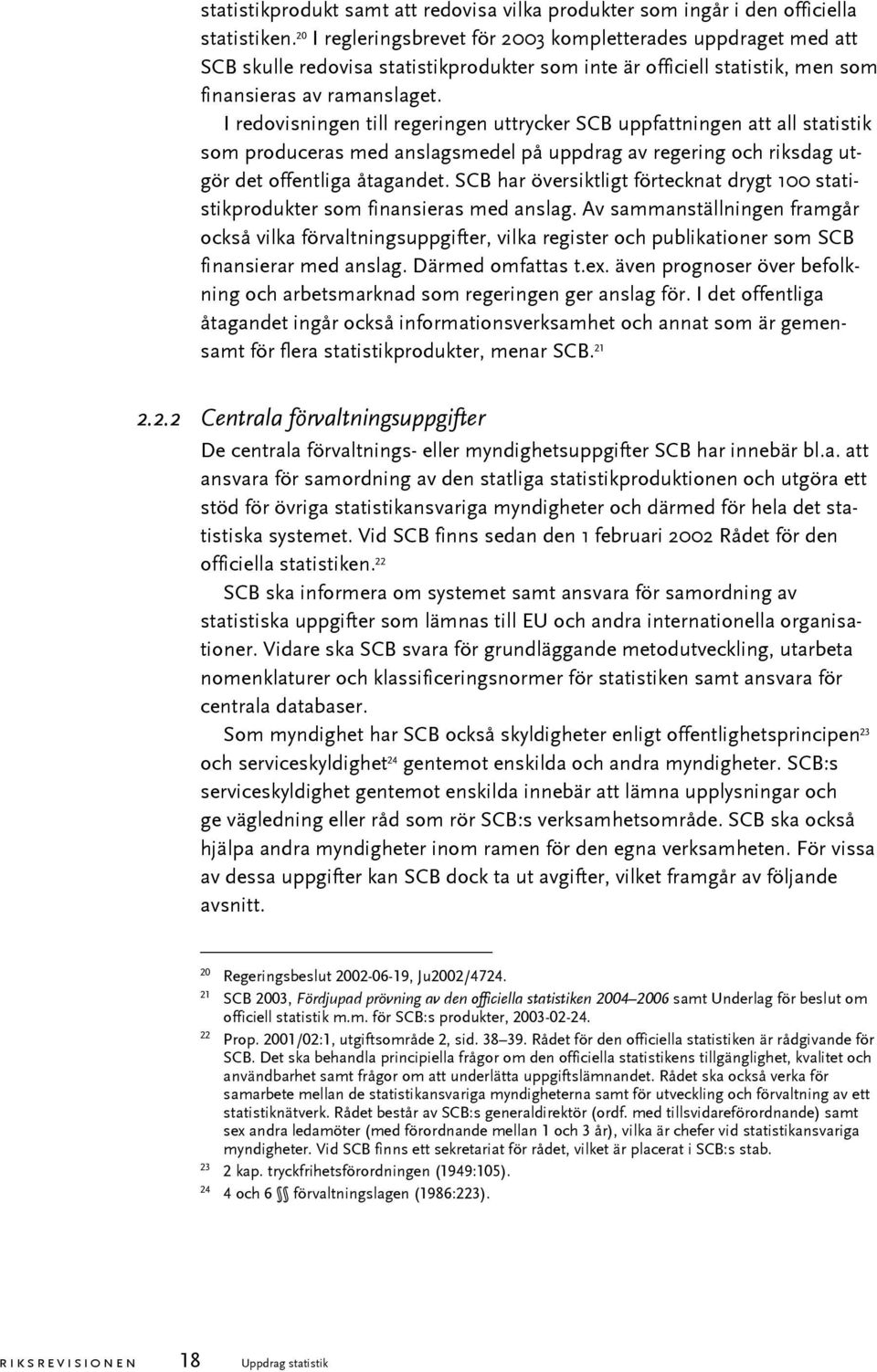 statistikprodukt samt att redovisa vilka produkter som ingår i den officiella statistiken.$^{20}$ I regleringsbrevet för 2003 kompletterades uppdraget med att SCB skulle redovisa statistikprodukter som inte är officiell statistik, men som finansieras av ramanslaget.

I redovisningen till regeringen uttrycker SCB uppfattningen att all statistik som produceras med anslagsmedel på uppdrag av regering och riksdag utgör det offentliga åtagandet. SCB har översiktligt förtecknat drygt 100 statistikprodukter som finansieras med anslag. Av sammanställningen framgår också vilka förvaltningsuppgifter, vilka register och publikationer som SCB finansierar med anslag. Därmed omfattas t.ex. även prognoser över befolkning och arbetsmarknad som regeringen ger anslag för. I det offentliga åtagandet ingår också informationsverksamhet och annat som är gemensamt för flera statistikprodukter, menar SCB.$^{21}$

2.2.2 Centrala förvaltningsuppgifter

De centrala förvaltnings- eller myndighetsuppgifter SCB har innebär bl.a. att ansvara för samordning av den statliga statistikproduktionen och utgöra ett stöd för övriga statistikansvariga myndigheter och därmed för hela det statistiska systemet. Vid SCB finns sedan den 1 februari 2002 Rådet för den officiella statistiken.$^{22}$

SCB ska informera om systemet samt ansvara för samordning av statistiska uppgifter som lämnas till EU och andra internationella organisationer. Vidare ska SCB svara för grundläggande metodutveckling, utarbeta nomenklaturer och klassificeringsnormer för statistiken samt ansvara för centrala databaser.

Som myndighet har SCB också skyldigheter enligt offentlighetsprincipen$^{23}$ och serviceskyldighet$^{24}$ gentemot enskilda och andra myndigheter. SCB:s serviceskyldighet gentemot enskilda innebär att lämna upplysningar och ge vägledning eller råd som rör SCB:s verksamhetsområde. SCB ska också hjälpa andra myndigheter inom ramen för den egna verksamheten. För vissa av dessa uppgifter kan SCB dock ta ut avgifter, vilket framgår av följande avsnitt.

20 Regeringsbeslut 2002-06-19, Ju2002/4724.

21 SCB 2003, Fördjupad prövning av den officiella statistiken 2004–2006 samt Underlag för beslut om officiell statistik m.m. för SCB:s produkter, 2003-02-24.

22 Prop. 2001/02:1, utgiftsområde 2, sid. 38–39. Rådet för den officiella statistiken är rådgivande för SCB. Det ska behandla principiella frågor om den officiella statistikens tillgänglighet, kvalitet och användbarhet samt frågor om att underlätta uppgiftslämnandet. Rådet ska också verka för samarbete mellan de statistikansvariga myndigheterna samt för utveckling och förvaltning av ett statistiknätverk. Rådet består av SCB:s generaldirektör (ordf. med tillsvidareförordnande) samt sex andra ledamöter (med förordnande mellan 1 och 3 år), vilka är chefer vid statistikansvariga myndigheter. Vid SCB finns ett sekretariat för rådet, vilket är placerat i SCB:s stab.

23 2 kap. tryckfrihetsförordningen (1949:105).

24 4 och 6 §§ förvaltningslagen (1986:223).

RIKSREVISIONEN 18 Uppdrag statistik